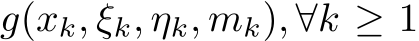 $g(x_k, \xi_k, \eta_k, m_k), \forall k \geq 1$